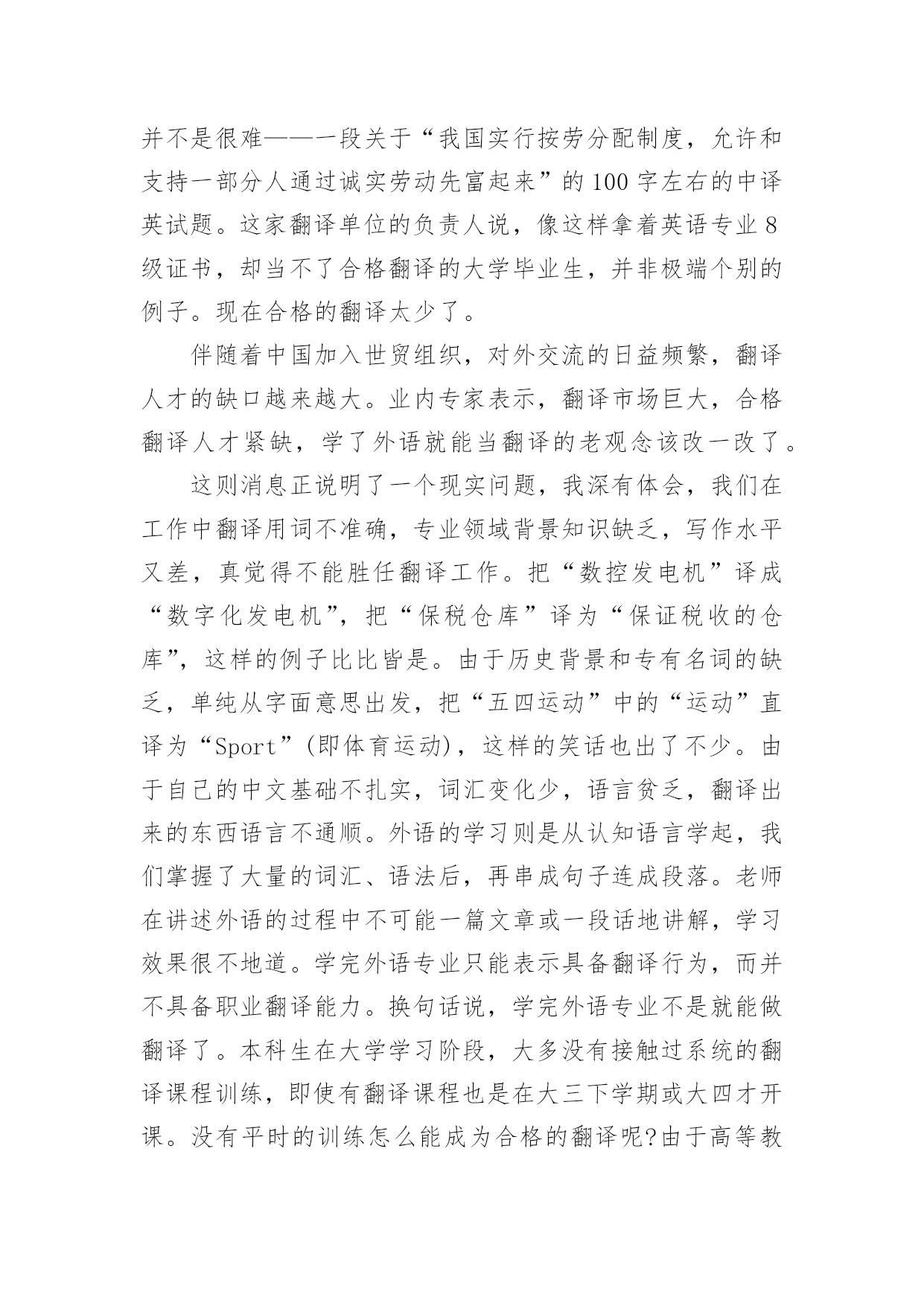 并不是很难——一段关于“我国实行按劳分配制度，允许和支持一部分人通过诚实劳动先富起来”的100字左右的中译英试题。这家翻译单位的负责人说，像这样拿着英语专业8级证书，却当不了合格翻译的大学毕业生，并非极端个别的例子。现在合格的翻译太少了。

伴随着中国加入世贸组织，对外交流的日益频繁，翻译人才的缺口越来越大。业内专家表示，翻译市场巨大，合格翻译人才紧缺，学了外语就能当翻译的老观念该改一改了。

这则消息正说明了一个现实问题，我深有体会，我们在工作中翻译用词不准确，专业领域背景知识缺乏，写作水平又差，真觉得不能胜任翻译工作。把“数控发电机”译成“数字化发电机”，把“保税仓库”译为“保证税收的仓库”，这样的例子比比皆是。由于历史背景和专有名词的缺乏，单纯从字面意思出发，把“五四运动”中的“运动”直译为“Sport”(即体育运动)，这样的笑话也出了不少。由于自己的中文基础不扎实，词汇变化少，语言贫乏，翻译出来的东西语言不通顺。外语的学习则是从认知语言学起，我们掌握了大量的词汇、语法后，再串成句子连成段落。老师在讲述外语的过程中不可能一篇文章或一段话地讲解，学习效果很不地道。学完外语专业只能表示具备翻译行为，而并不具备职业翻译能力。换句话说，学完外语专业不是就能做翻译了。本科生在大学学习阶段，大多没有接触过系统的翻译课程训练，即使有翻译课程也是在大三下学期或大四才开课。没有平时的训练怎么能成为合格的翻译呢?由于高等教